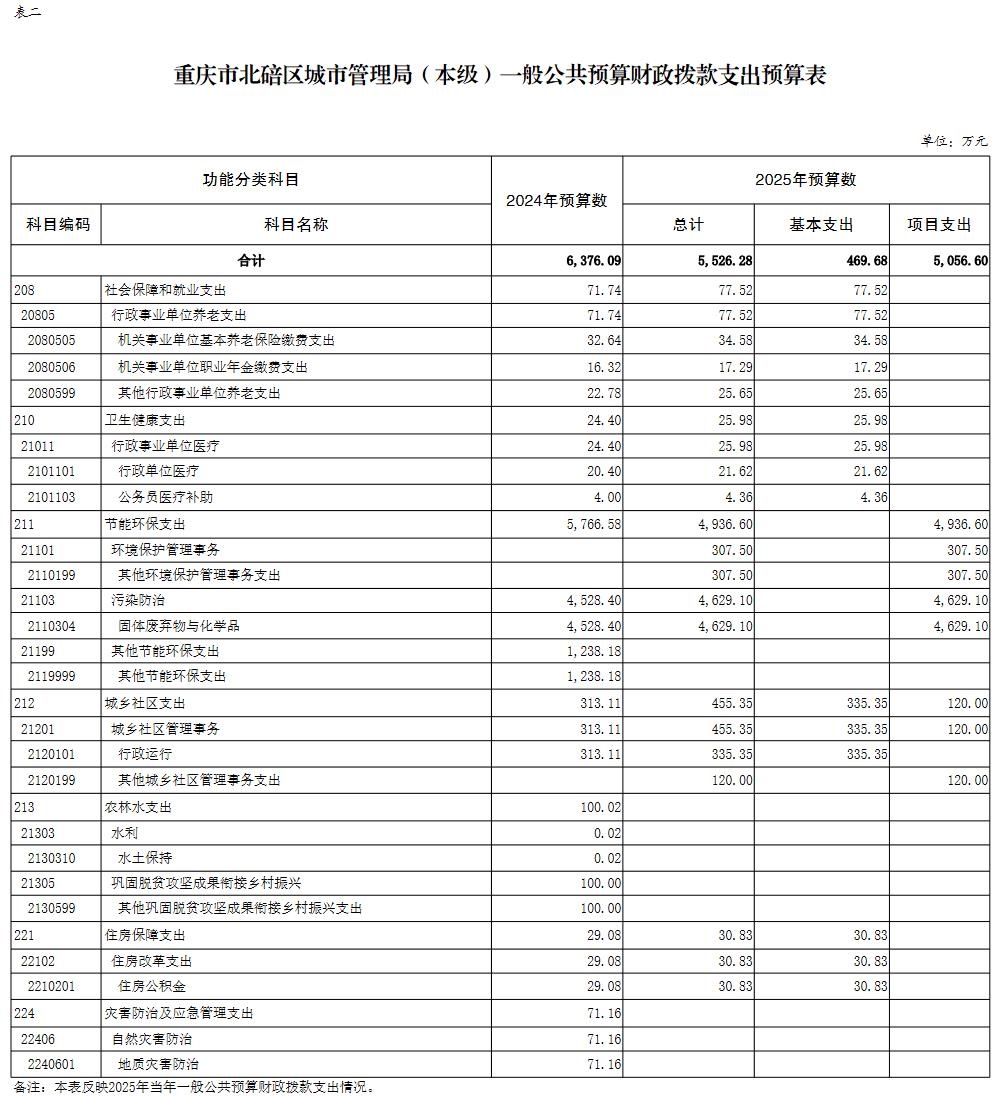 表二

重庆市北碚区城市管理局（本级）一般公共预算财政拨款支出预算表

单位：万元

| 功能分类科目 | | 2024年预算数 | 2025年预算数 | | |
|---|---|---|---|---|---|
| 科目编码 | 科目名称 | | 总计 | 基本支出 | 项目支出 |
| 合计 | | 6,376.09 | 5,526.28 | 469.68 | 5,056.60 |
| 208 | 社会保障和就业支出 | 71.74 | 77.52 | 77.52 | |
| 20805 | 行政事业单位养老支出 | 71.74 | 77.52 | 77.52 | |
| 2080505 | 机关事业单位基本养老保险缴费支出 | 32.64 | 34.58 | 34.58 | |
| 2080506 | 机关事业单位职业年金缴费支出 | 16.32 | 17.29 | 17.29 | |
| 2080599 | 其他行政事业单位养老支出 | 22.78 | 25.65 | 25.65 | |
| 210 | 卫生健康支出 | 24.40 | 25.98 | 25.98 | |
| 21011 | 行政事业单位医疗 | 24.40 | 25.98 | 25.98 | |
| 2101101 | 行政单位医疗 | 20.40 | 21.62 | 21.62 | |
| 2101103 | 公务员医疗补助 | 4.00 | 4.36 | 4.36 | |
| 211 | 节能环保支出 | 5,766.58 | 4,936.60 | | 4,936.60 |
| 21101 | 环境保护管理事务 | | 307.50 | | 307.50 |
| 2110199 | 其他环境保护管理事务支出 | | 307.50 | | 307.50 |
| 21103 | 污染防治 | 4,528.40 | 4,629.10 | | 4,629.10 |
| 2110304 | 固体废弃物与化学品 | 4,528.40 | 4,629.10 | | 4,629.10 |
| 21199 | 其他节能环保支出 | 1,238.18 | | | |
| 2119999 | 其他节能环保支出 | 1,238.18 | | | |
| 212 | 城乡社区支出 | 313.11 | 455.35 | 335.35 | 120.00 |
| 21201 | 城乡社区管理事务 | 313.11 | 455.35 | 335.35 | 120.00 |
| 2120101 | 行政运行 | 313.11 | 335.35 | 335.35 | |
| 2120199 | 其他城乡社区管理事务支出 | | 120.00 | | 120.00 |
| 213 | 农林水支出 | 100.02 | | | |
| 21303 | 水利 | 0.02 | | | |
| 2130310 | 水土保持 | 0.02 | | | |
| 21305 | 巩固脱贫攻坚成果衔接乡村振兴 | 100.00 | | | |
| 2130599 | 其他巩固脱贫攻坚成果衔接乡村振兴支出 | 100.00 | | | |
| 221 | 住房保障支出 | 29.08 | 30.83 | 30.83 | |
| 22102 | 住房改革支出 | 29.08 | 30.83 | 30.83 | |
| 2210201 | 住房公积金 | 29.08 | 30.83 | 30.83 | |
| 224 | 灾害防治及应急管理支出 | 71.16 | | | |
| 22406 | 自然灾害防治 | 71.16 | | | |
| 2240601 | 地质灾害防治 | 71.16 | | | |

备注：本表反映2025年当年一般公共预算财政拨款支出情况。